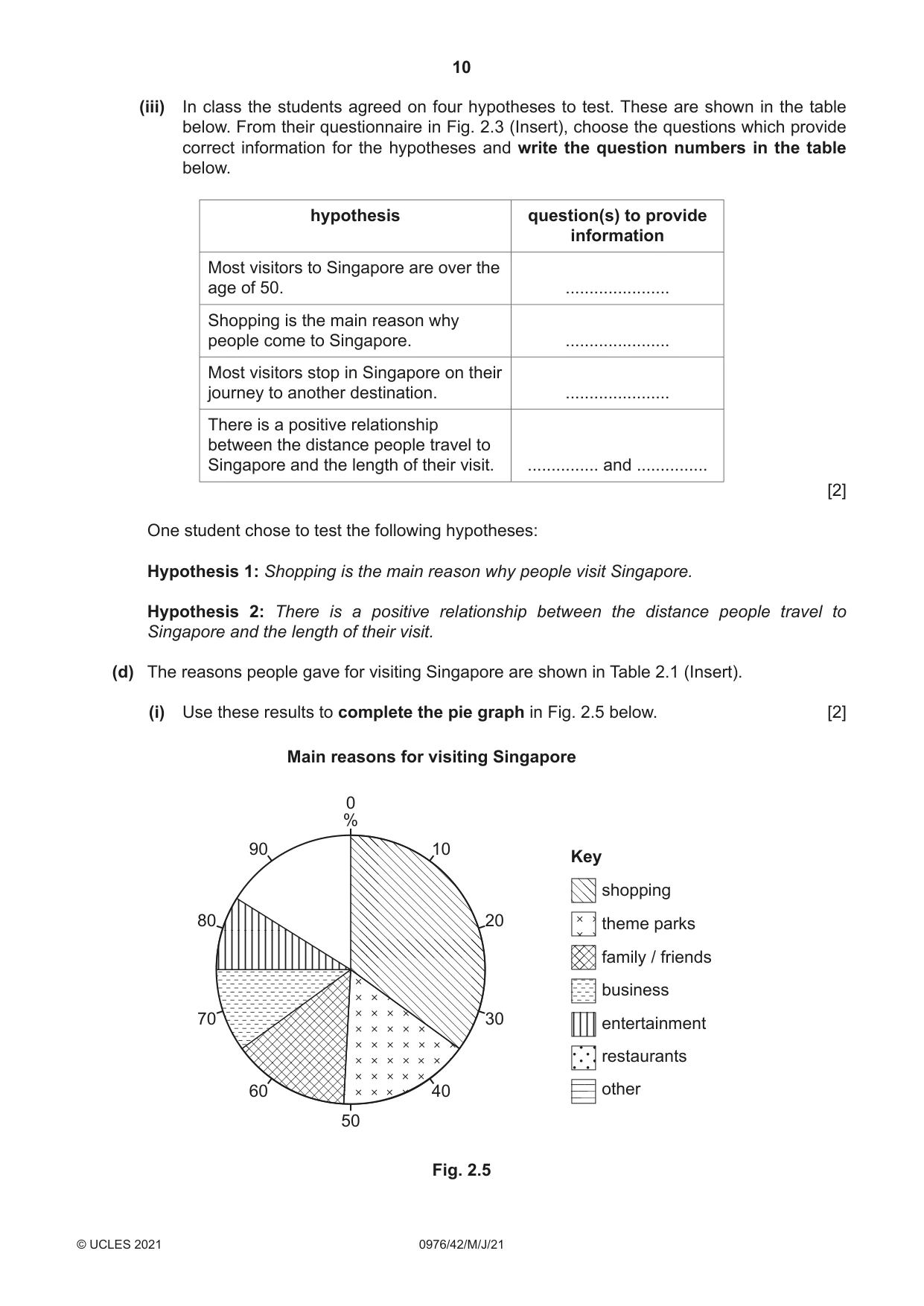 10

(iii) In class the students agreed on four hypotheses to test. These are shown in the table below. From their questionnaire in Fig. 2.3 (Insert), choose the questions which provide correct information for the hypotheses and write the question numbers in the table below.

| hypothesis | question(s) to provide information |
|---|---|
| Most visitors to Singapore are over the age of 50. | ____ |
| Shopping is the main reason why people come to Singapore. | ____ |
| Most visitors stop in Singapore on their journey to another destination. | ____ |
| There is a positive relationship between the distance people travel to Singapore and the length of their visit. | ____ and ____ |

[2]

One student chose to test the following hypotheses:

Hypothesis 1: Shopping is the main reason why people visit Singapore.

Hypothesis 2: There is a positive relationship between the distance people travel to Singapore and the length of their visit.

(d) The reasons people gave for visiting Singapore are shown in Table 2.1 (Insert).

(i) Use these results to complete the pie graph in Fig. 2.5 below. [2]

Main reasons for visiting Singapore

0
%
10
20
30
40
50
60
70
80
90

Key
shopping
theme parks
family / friends
business
entertainment
restaurants
other

Fig. 2.5

© UCLES 2021 0976/42/M/J/21